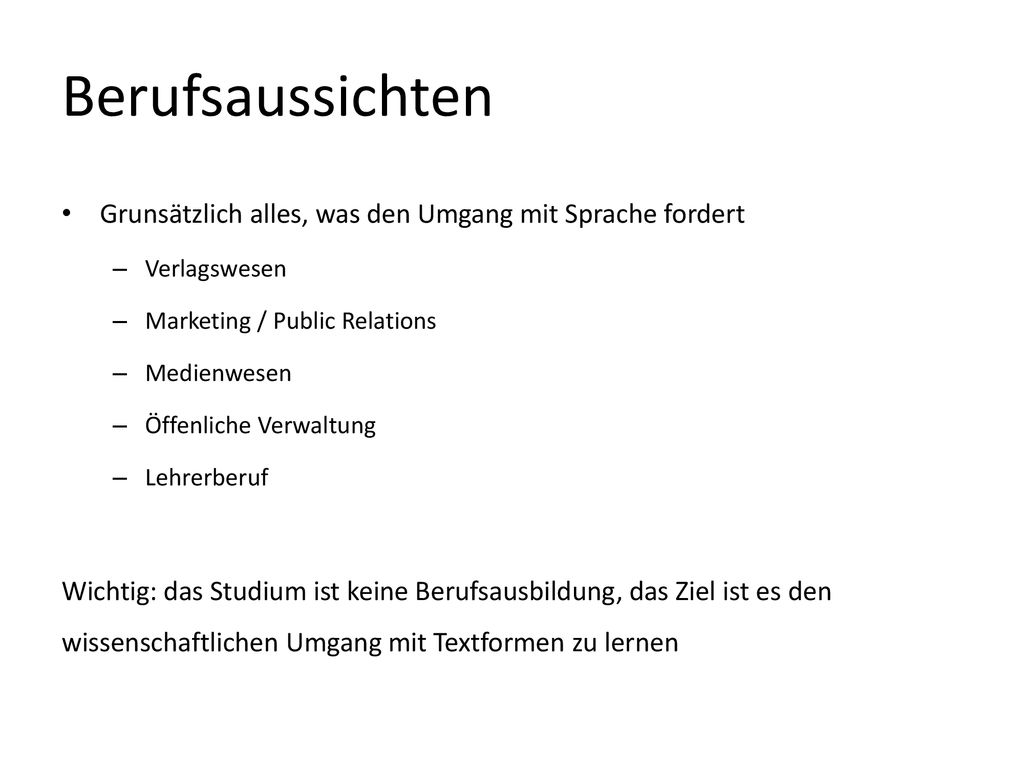 Berufsaussichten

• Grunsätzlich alles, was den Umgang mit Sprache fordert
  – Verlagswesen
  – Marketing / Public Relations
  – Medienwesen
  – Öffenliche Verwaltung
  – Lehrerberuf

Wichtig: das Studium ist keine Berufsausbildung, das Ziel ist es den wissenschaftlichen Umgang mit Textformen zu lernen